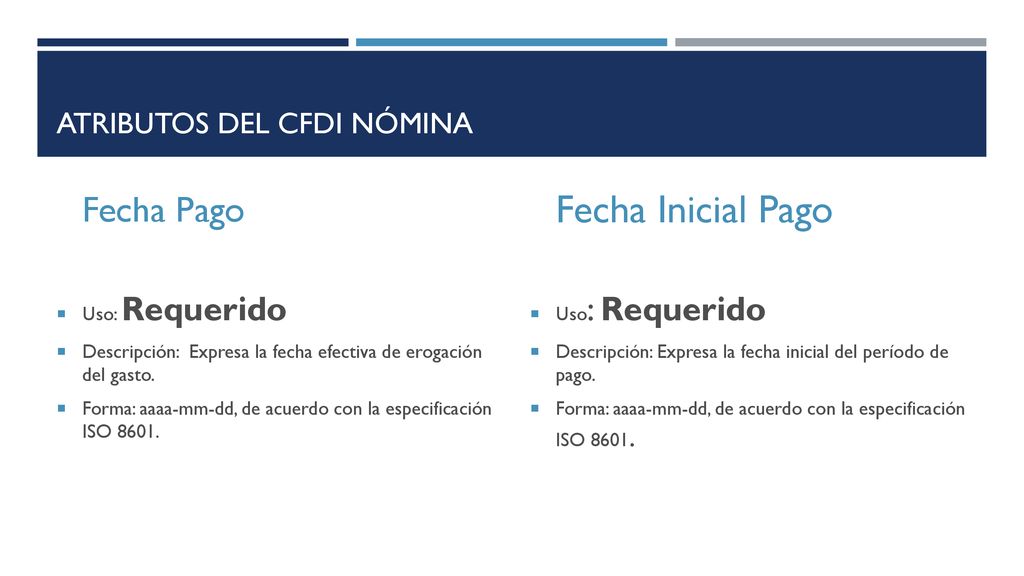 ATRIBUTOS DEL CFDI NÓMINA

Fecha Pago

- Uso: Requerido
- Descripción: Expresa la fecha efectiva de erogación del gasto.
- Forma: aaaa-mm-dd, de acuerdo con la especificación ISO 8601.

Fecha Inicial Pago

- Uso: Requerido
- Descripción: Expresa la fecha inicial del período de pago.
- Forma: aaaa-mm-dd, de acuerdo con la especificación ISO 8601.